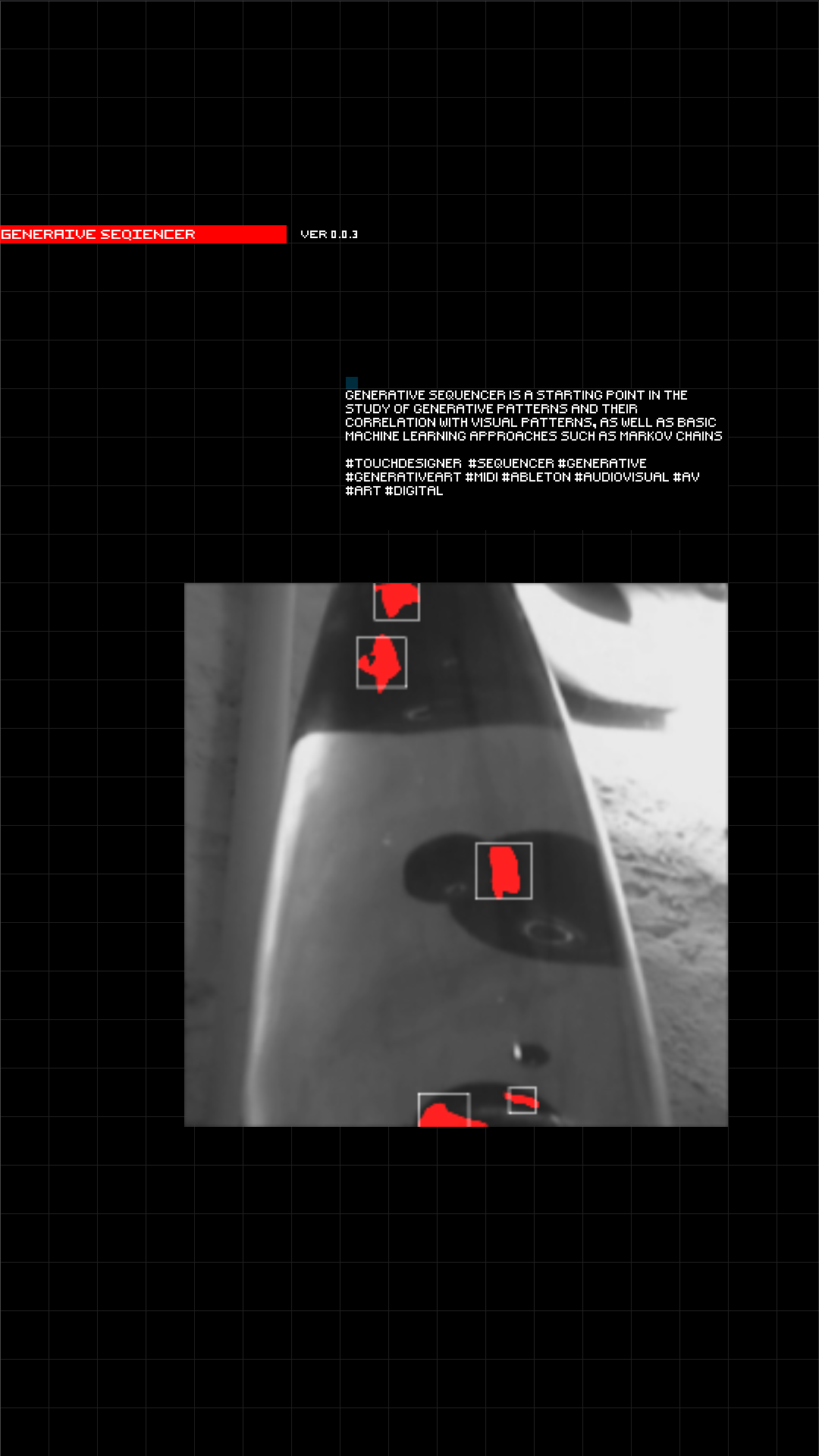 GENERAIVE SEQIENCER

VER 0.0.3

GENERATIVE SEQUENCER IS A STARTING POINT IN THE STUDY OF GENERATIVE PATTERNS AND THEIR CORRELATION WITH VISUAL PATTERNS, AS WELL AS BASIC MACHINE LEARNING APPROACHES SUCH AS MARKOV CHAINS

#TOUCHDESIGNER #SEQUENCER #GENERATIVE #GENERATIVEART #MIDI #ABLETON #AUDIOVISUAL #AV #ART #DIGITAL